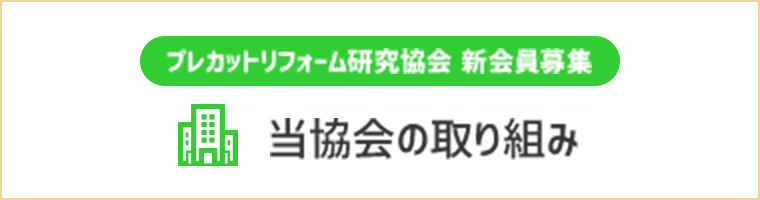 プレカットリフォーム研究協会 新会員募集

当協会の取り組み